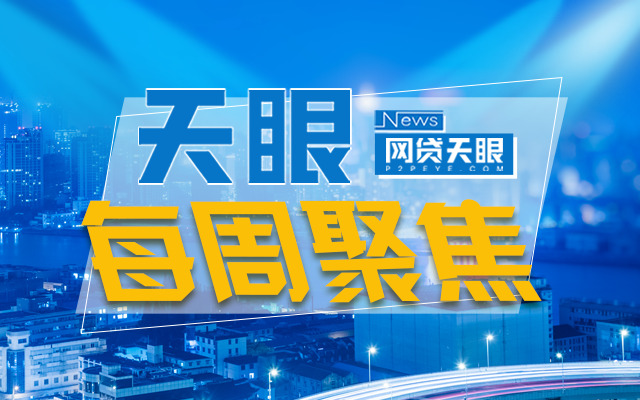 天眼

News
网贷天眼
P2PEYE.COM

每周聚焦